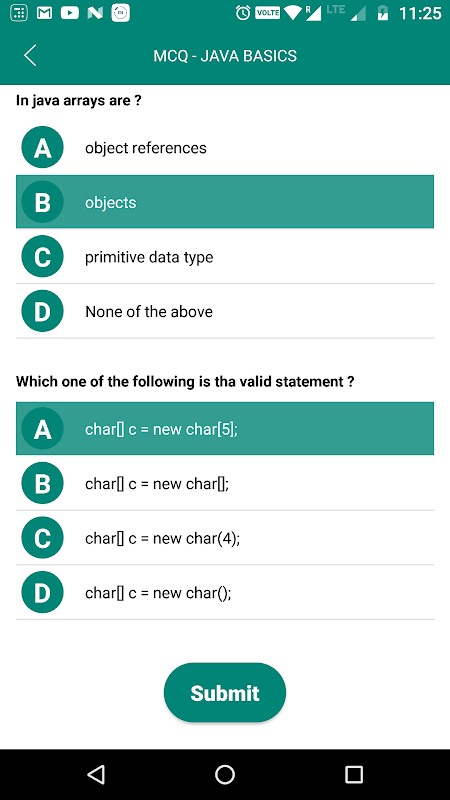 VOLTE R LTE 11:25

MCQ - JAVA BASICS

In java arrays are ?

A object references

B objects

C primitive data type

D None of the above

Which one of the following is tha valid statement ?

A char[] c = new char[5];

B char[] c = new char[];

C char[] c = new char(4);

D char[] c = new char();

Submit